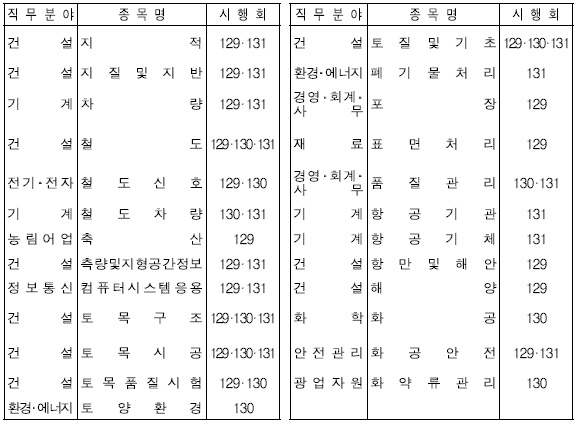 | 직무분야 | 종목명 | 시행회 |
|---|---|---|
| 건설 | 지적 | 129·131 |
| 건설 | 지질및지반 | 129·131 |
| 기계 | 차량 | 129·131 |
| 건설 | 철도 | 129·130·131 |
| 전기·전자 | 철도신호 | 129·130 |
| 기계 | 철도차량 | 130·131 |
| 농림어업 | 축산 | 129 |
| 건설 | 측량및지형공간정보 | 129·131 |
| 정보통신 | 컴퓨터시스템응용 | 129·131 |
| 건설 | 토목구조 | 129·130·131 |
| 건설 | 토목시공 | 129·130·131 |
| 건설 | 토목품질시험 | 129·130 |
| 환경·에너지 | 토양환경 | 130 |

| 직무분야 | 종목명 | 시행회 |
|---|---|---|
| 건설 | 토질및기초 | 129·130·131 |
| 환경·에너지 | 폐기물처리 | 131 |
| 경영·회계·사무 | 포장 | 129 |
| 재료 | 표면처리 | 129 |
| 경영·회계·사무 | 품질관리 | 130·131 |
| 기계 | 항공기관 | 131 |
| 기계 | 항공기체 | 131 |
| 건설 | 항만및해안 | 129 |
| 건설 | 해양 | 129 |
| 화학 | 화공 | 130 |
| 안전관리 | 화공안전 | 129·131 |
| 광업자원 | 화약류관리 | 130 |